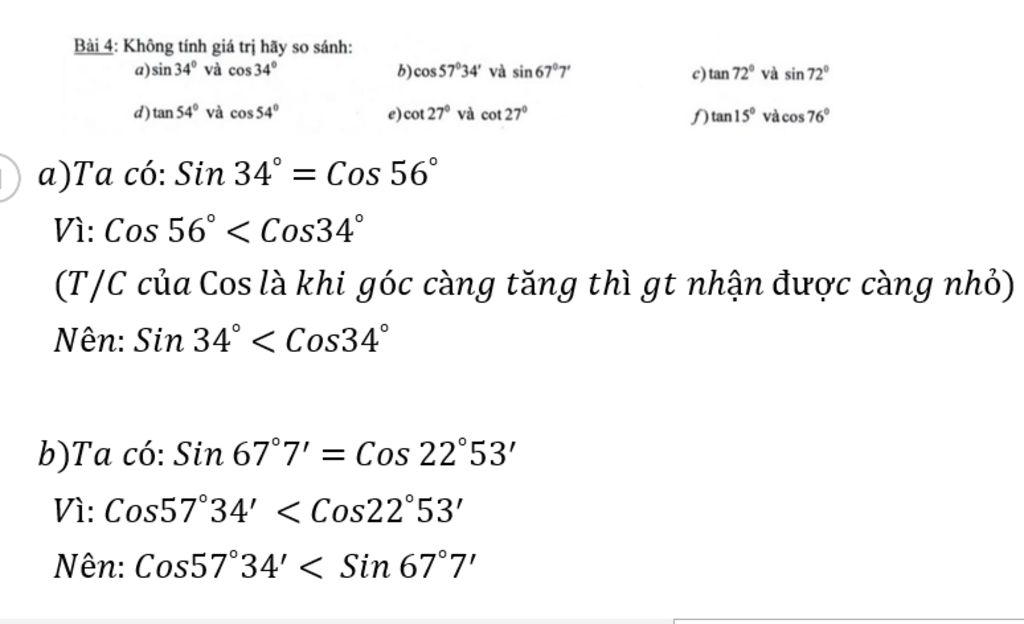 Bài 4: Không tính giá trị hãy so sánh:
a) $\sin 34^0$ và $\cos 34^0$
b) $\cos 57^0 34'$ và $\sin 67^0 7'$
c) $\tan 72^0$ và $\sin 72^0$
d) $\tan 54^0$ và $\cos 54^0$
e) $\cot 27^0$ và $\cot 27^0$
f) $\tan 15^0$ và $\cos 76^0$

a) Ta có: $Sin\ 34^\circ = Cos\ 56^\circ$
Vì: $Cos\ 56^\circ < Cos 34^\circ$
(T/C của Cos là khi góc càng tăng thì gt nhận được càng nhỏ)
Nên: $Sin\ 34^\circ < Cos 34^\circ$

b) Ta có: $Sin\ 67^\circ 7' = Cos\ 22^\circ 53'$
Vì: $Cos 57^\circ 34' < Cos 22^\circ 53'$
Nên: $Cos 57^\circ 34' < Sin\ 67^\circ 7'$